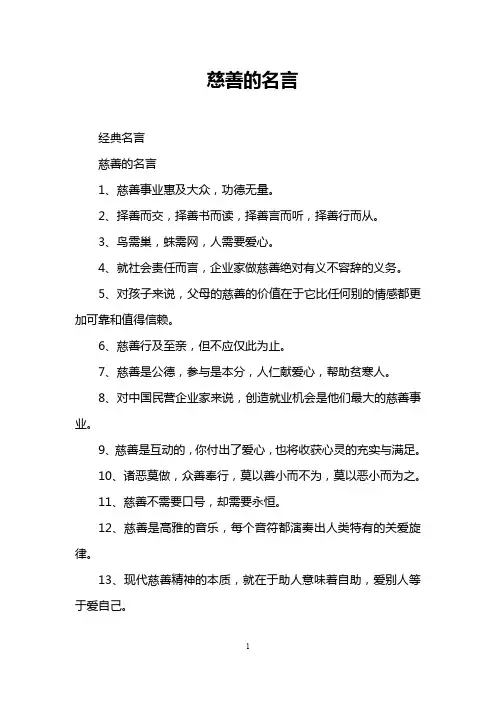 慈善的名言

经典名言

慈善的名言

1、慈善事业惠及大众，功德无量。

2、择善而交，择善书而读，择善言而听，择善行而从。

3、鸟需巢，蛛需网，人需要爱心。

4、就社会责任而言，企业家做慈善绝对有义不容辞的义务。

5、对孩子来说，父母的慈善的价值在于它比任何别的情感都更加可靠和值得信赖。

6、慈善行及至亲，但不应仅此为止。

7、慈善是公德，参与是本分，人仁献爱心，帮助贫寒人。

8、对中国民营企业家来说，创造就业机会是他们最大的慈善事业。

9、慈善是互动的，你付出了爱心，也将收获心灵的充实与满足。

10、诸恶莫做，众善奉行，莫以善小而不为，莫以恶小而为之。

11、慈善不需要口号，却需要永恒。

12、慈善是高雅的音乐，每个音符都演奏出人类特有的关爱旋律。

13、现代慈善精神的本质，就在于助人意味着自助，爱别人等于爱自己。

1